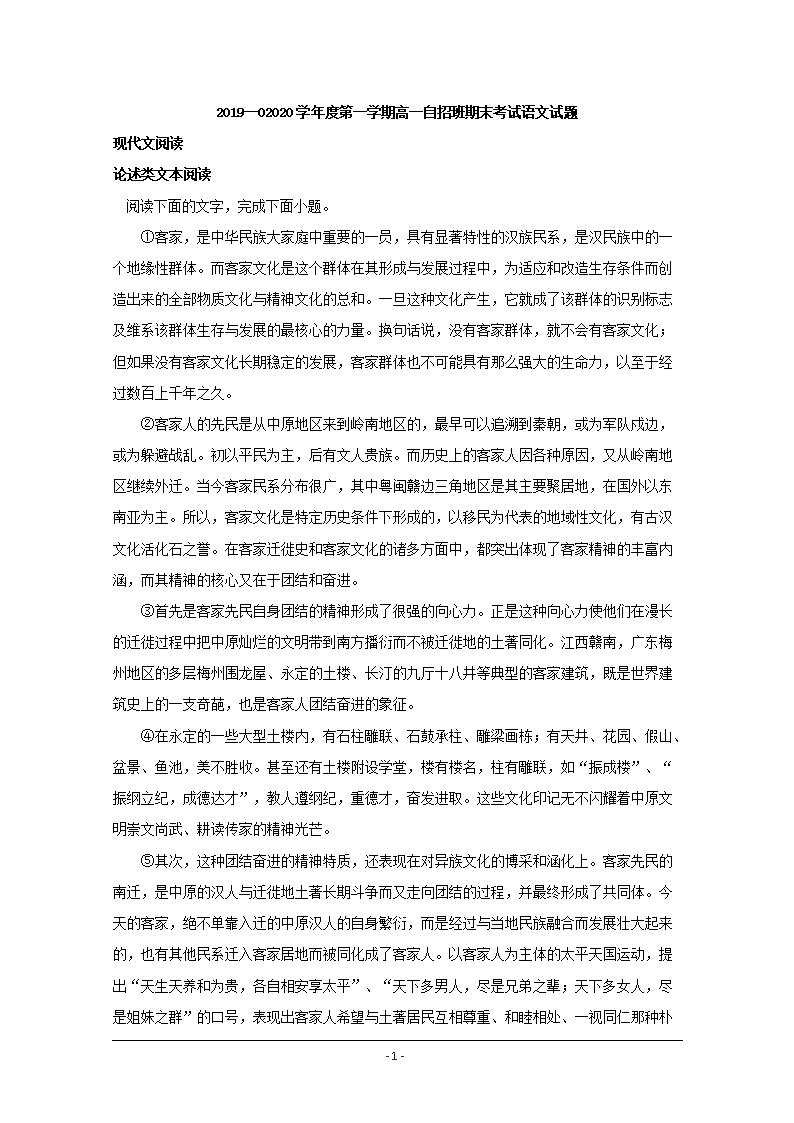 2019—02020学年度第一学期高一自招班期末考试语文试题

现代文阅读

论述类文本阅读

阅读下面的文字，完成下面小题。

①客家，是中华民族大家庭中重要的一员，具有显著特性的汉族民系，是汉民族中的一个地缘性群体。而客家文化是这个群体在其形成与发展过程中，为适应和改造生存条件而创造出来的全部物质文化与精神文化的总和。一旦这种文化产生，它就成了该群体的识别标志及维系该群体生存与发展的最核心的力量。换句话说，没有客家群体，就不会有客家文化；但如果没有客家文化长期稳定的发展，客家群体也不可能具有那么强大的生命力，以至于经过数百上千年之久。

②客家人的先民是从中原地区来到岭南地区的，最早可以追溯到秦朝，或为军队戍边，或为躲避战乱。初以平民为主，后有文人贵族。而历史上的客家人因各种原因，又从岭南地区继续外迁。当今客家民系分布很广，其中粤闽赣边三角地区是其主要聚居地，在国外以东南亚为主。所以，客家文化是特定历史条件下形成的，以移民为代表的地域性文化，有古汉文化活化石之誉。在客家迁徙史和客家文化的诸多方面中，都突出体现了客家精神的丰富内涵，而其精神的核心又在于团结和奋进。

③首先是客家先民自身团结的精神形成了很强的向心力。正是这种向心力使他们在漫长的迁徙过程中把中原灿烂的文明带到南方播衍而不被迁徙地的土著同化。江西赣南，广东梅州地区的多层梅州围龙屋、永定的土楼、长汀的九厅十八井等典型的客家建筑，既是世界建筑史上的一支奇葩，也是客家人团结奋进的象征。

④在永定的一些大型土楼内，有石柱雕联、石鼓承柱、雕梁画栋；有天井、花园、假山、盆景、鱼池，美不胜收。甚至还有土楼附设学堂，楼有楼名，柱有雕联，如“振成楼”、“振纲立纪，成德达才”，教人遵纲纪，重德才，奋发进取。这些文化印记无不闪耀着中原文明崇文尚武、耕读传家的精神光芒。

⑤其次，这种团结奋进的精神特质，还表现在对异族文化的博采和涵化上。客家先民的南迁，是中原的汉人与迁徙地土著长期斗争而又走向团结的过程，并最终形成了共同体。今天的客家，绝不单靠入迁的中原汉人的自身繁衍，而是经过与当地民族融合而发展壮大起来的，也有其他民系迁入客家居地而被同化成了客家人。以客家人为主体的太平天国运动，提出“天生天养和为贵，各自相安享太平”、“天下多男人，尽是兄弟之辈；天下多女人，尽是姐妹之群”的口号，表现出客家人希望与土著居民互相尊重、和睦相处、一视同仁那种朴

- 1 -